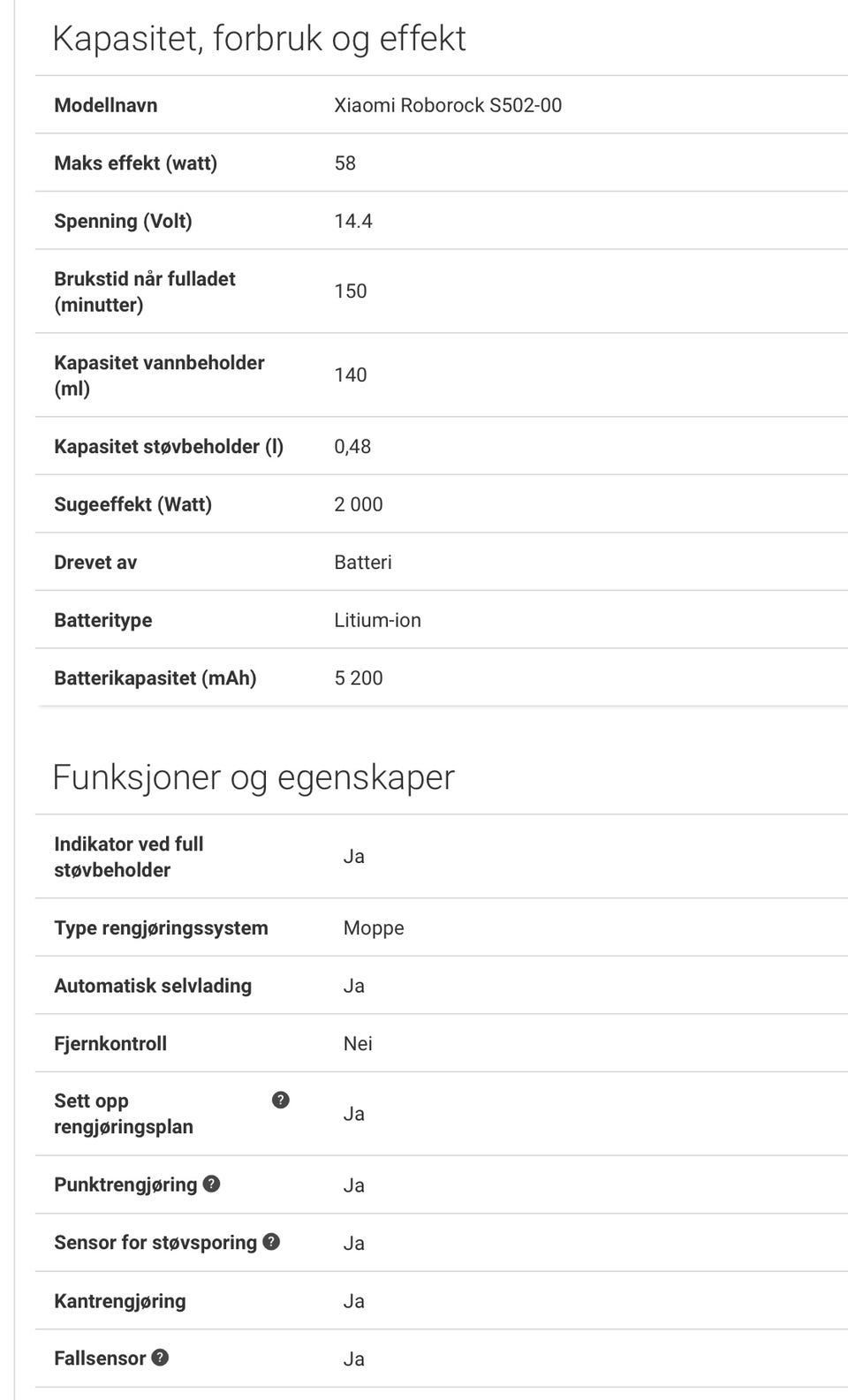 Kapasitet, forbruk og effekt

| | |
|---|---|
| Modellnavn | Xiaomi Roborock S502-00 |
| Maks effekt (watt) | 58 |
| Spenning (Volt) | 14.4 |
| Brukstid når fulladet (minutter) | 150 |
| Kapasitet vannbeholder (ml) | 140 |
| Kapasitet støvbeholder (l) | 0,48 |
| Sugeeffekt (Watt) | 2 000 |
| Drevet av | Batteri |
| Batteritype | Litium-ion |
| Batterikapasitet (mAh) | 5 200 |

Funksjoner og egenskaper

| | |
|---|---|
| Indikator ved full støvbeholder | Ja |
| Type rengjøringssystem | Moppe |
| Automatisk selvlading | Ja |
| Fjernkontroll | Nei |
| Sett opp rengjøringsplan ? | Ja |
| Punktrengjøring ? | Ja |
| Sensor for støvsporing ? | Ja |
| Kantrengjøring | Ja |
| Fallsensor ? | Ja |